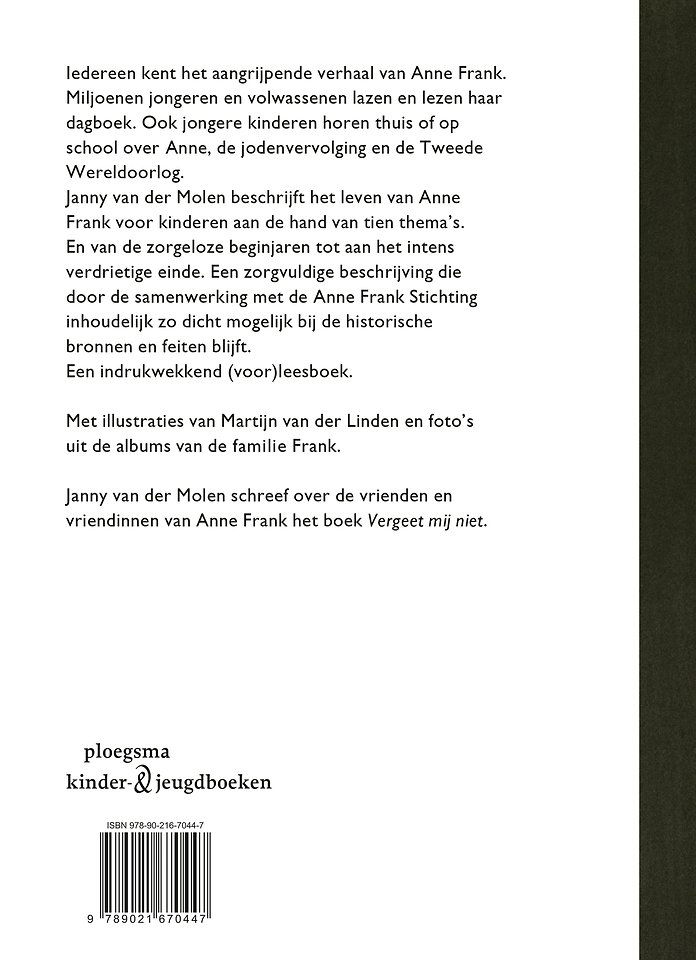 Iedereen kent het aangrijpende verhaal van Anne Frank. Miljoenen jongeren en volwassenen lazen en lezen haar dagboek. Ook jongere kinderen horen thuis of op school over Anne, de jodenvervolging en de Tweede Wereldoorlog.
Janny van der Molen beschrijft het leven van Anne Frank voor kinderen aan de hand van tien thema's. En van de zorgeloze beginjaren tot aan het intens verdrietige einde. Een zorgvuldige beschrijving die door de samenwerking met de Anne Frank Stichting inhoudelijk zo dicht mogelijk bij de historische bronnen en feiten blijft.
Een indrukwekkend (voor)leesboek.

Met illustraties van Martijn van der Linden en foto's uit de albums van de familie Frank.

Janny van der Molen schreef over de vrienden en vriendinnen van Anne Frank het boek Vergeet mij niet.

ploegsma
kinder-& jeugdboeken

ISBN 978-90-216-7044-7

9 789021 670447